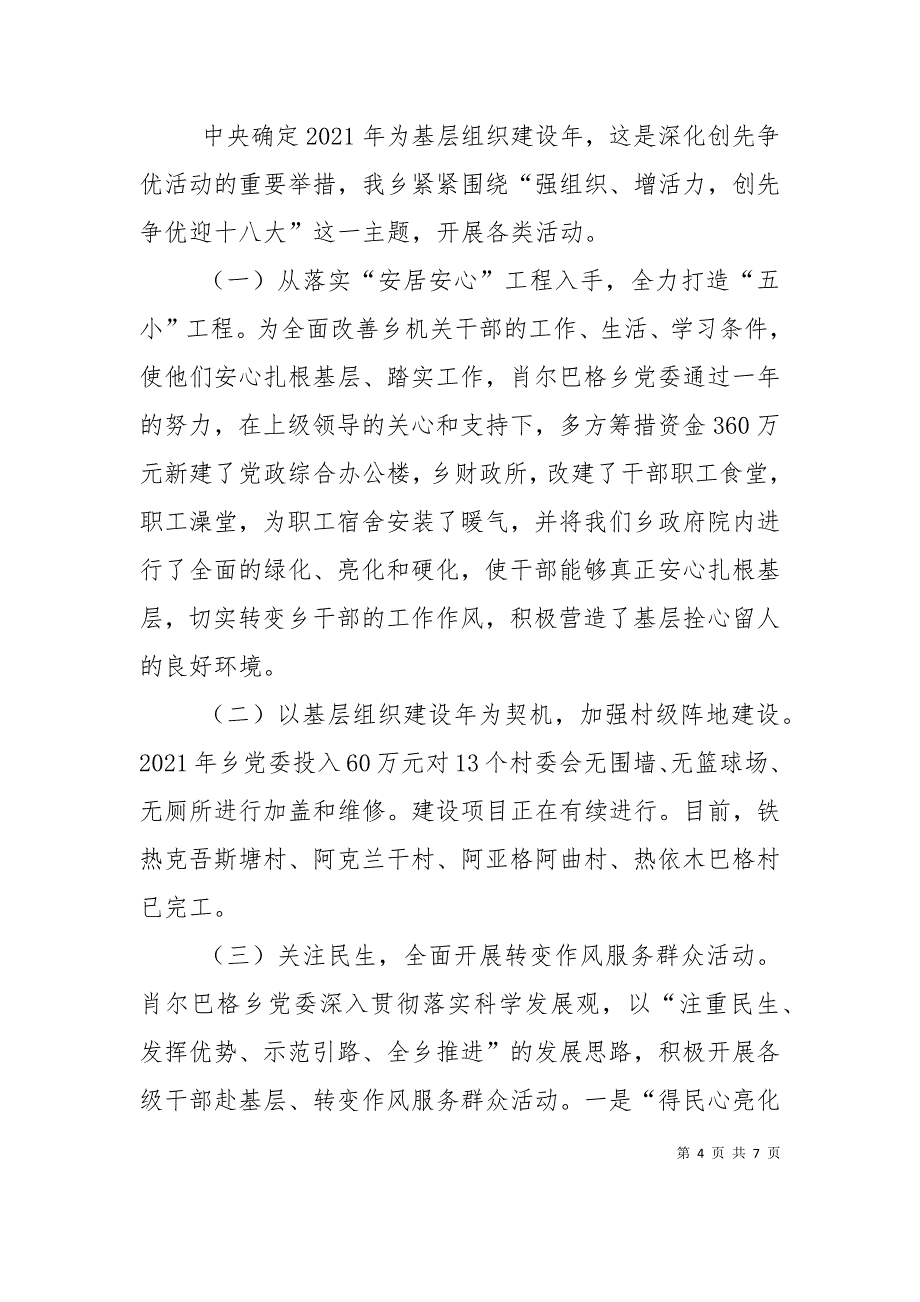 中央确定2021年为基层组织建设年，这是深化创先争优活动的重要举措，我乡紧紧围绕“强组织、增活力，创先争优迎十八大”这一主题，开展各类活动。

（一）从落实“安居安心”工程入手，全力打造“五小”工程。为全面改善乡机关干部的工作、生活、学习条件，使他们安心扎根基层、踏实工作，肖尔巴格乡党委通过一年的努力，在上级领导的关心和支持下，多方筹措资金360万元新建了党政综合办公楼，乡财政所，改建了干部职工食堂，职工澡堂，为职工宿舍安装了暖气，并将我们乡政府院内进行了全面的绿化、亮化和硬化，使干部能够真正安心扎根基层，切实转变乡干部的工作作风，积极营造了基层拴心留人的良好环境。

（二）以基层组织建设年为契机，加强村级阵地建设。2021年乡党委投入60万元对13个村委会无围墙、无篮球场、无厕所进行加盖和维修。建设项目正在有续进行。目前，铁热克吾斯塘村、阿克兰干村、阿亚格阿曲村、热依木巴格村已完工。

（三）关注民生，全面开展转变作风服务群众活动。肖尔巴格乡党委深入贯彻落实科学发展观，以“注重民生、发挥优势、示范引路、全乡推进”的发展思路，积极开展各级干部赴基层、转变作风服务群众活动。一是“得民心亮化

第 4 页 共 7 页